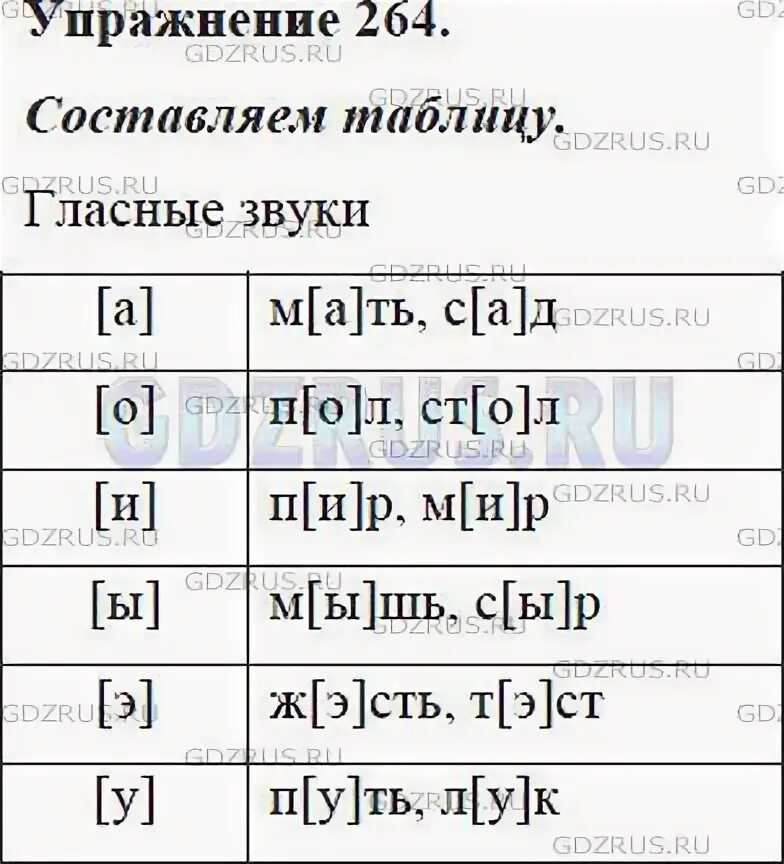 Упражнение 264.

Составляем таблицу.

Гласные звуки

| [а] | м[а]ть, с[а]д |
|---|---|
| [о] | п[о]л, ст[о]л |
| [и] | п[и]р, м[и]р |
| [ы] | м[ы]шь, с[ы]р |
| [э] | ж[э]сть, т[э]ст |
| [у] | п[у]ть, л[у]к |

GDZRUS.RU